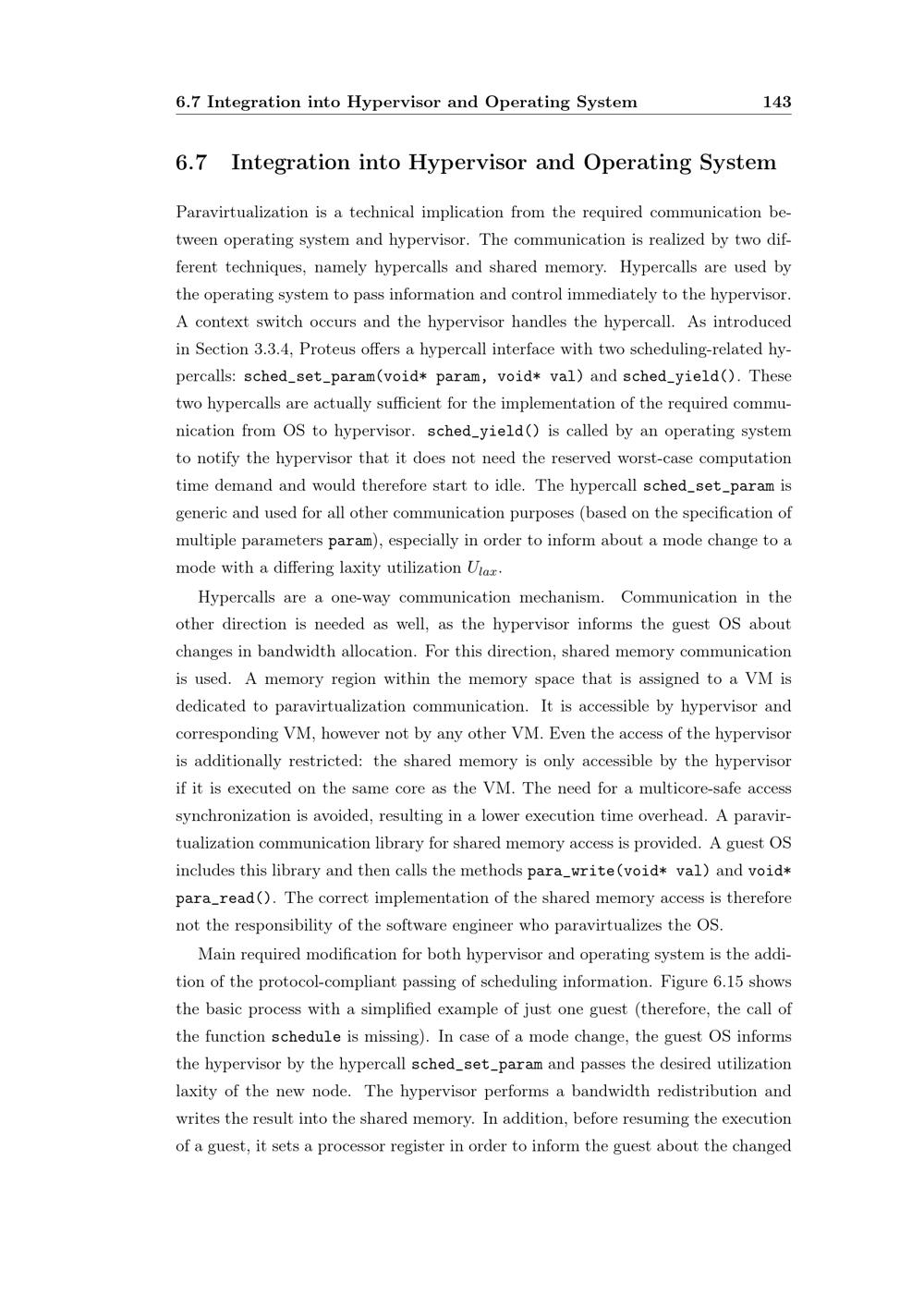 6.7 Integration into Hypervisor and Operating System 143

6.7 Integration into Hypervisor and Operating System

Paravirtualization is a technical implication from the required communication between operating system and hypervisor. The communication is realized by two different techniques, namely hypercalls and shared memory. Hypercalls are used by the operating system to pass information and control immediately to the hypervisor. A context switch occurs and the hypervisor handles the hypercall. As introduced in Section 3.3.4, Proteus offers a hypercall interface with two scheduling-related hypercalls: sched_set_param(void* param, void* val) and sched_yield(). These two hypercalls are actually sufficient for the implementation of the required communication from OS to hypervisor. sched_yield() is called by an operating system to notify the hypervisor that it does not need the reserved worst-case computation time demand and would therefore start to idle. The hypercall sched_set_param is generic and used for all other communication purposes (based on the specification of multiple parameters param), especially in order to inform about a mode change to a mode with a differing laxity utilization $U_{lax}$.

Hypercalls are a one-way communication mechanism. Communication in the other direction is needed as well, as the hypervisor informs the guest OS about changes in bandwidth allocation. For this direction, shared memory communication is used. A memory region within the memory space that is assigned to a VM is dedicated to paravirtualization communication. It is accessible by hypervisor and corresponding VM, however not by any other VM. Even the access of the hypervisor is additionally restricted: the shared memory is only accessible by the hypervisor if it is executed on the same core as the VM. The need for a multicore-safe access synchronization is avoided, resulting in a lower execution time overhead. A paravirtualization communication library for shared memory access is provided. A guest OS includes this library and then calls the methods para_write(void* val) and void* para_read(). The correct implementation of the shared memory access is therefore not the responsibility of the software engineer who paravirtualizes the OS.

Main required modification for both hypervisor and operating system is the addition of the protocol-compliant passing of scheduling information. Figure 6.15 shows the basic process with a simplified example of just one guest (therefore, the call of the function schedule is missing). In case of a mode change, the guest OS informs the hypervisor by the hypercall sched_set_param and passes the desired utilization laxity of the new node. The hypervisor performs a bandwidth redistribution and writes the result into the shared memory. In addition, before resuming the execution of a guest, it sets a processor register in order to inform the guest about the changed